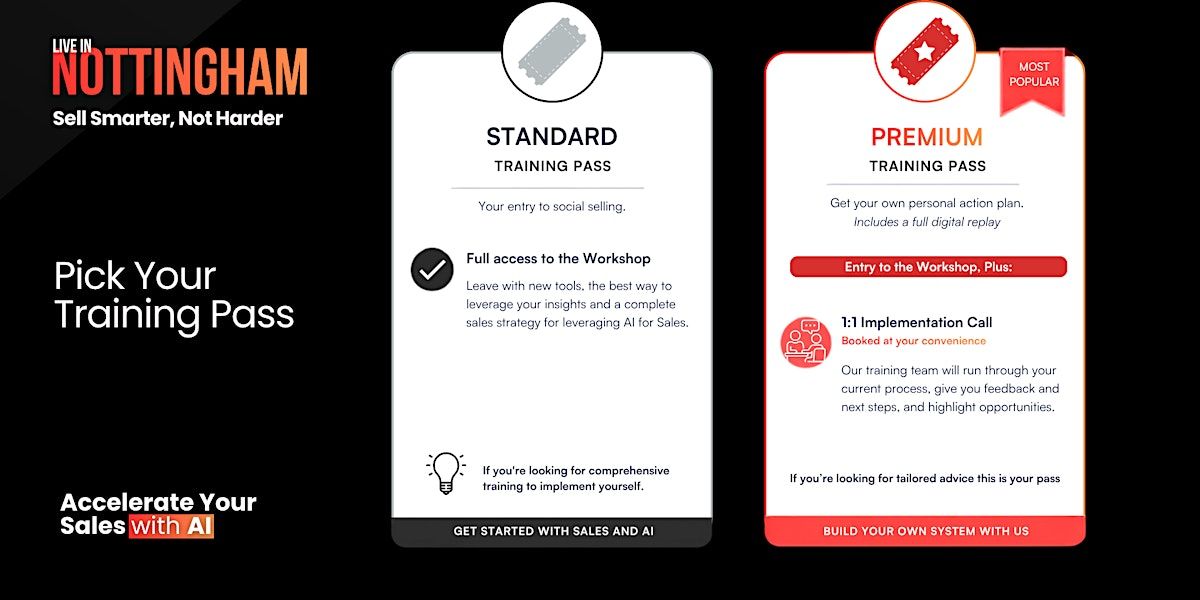 LIVE IN
NOTTINGHAM
Sell Smarter, Not Harder

Pick Your Training Pass

Accelerate Your Sales with AI

STANDARD
TRAINING PASS

Your entry to social selling.

Full access to the Workshop

Leave with new tools, the best way to leverage your insights and a complete sales strategy for leveraging AI for Sales.

If you're looking for comprehensive training to implement yourself.

GET STARTED WITH SALES AND AI

MOST POPULAR

PREMIUM
TRAINING PASS

Get your own personal action plan.
Includes a full digital replay

Entry to the Workshop, Plus:

1:1 Implementation Call
Booked at your convenience

Our training team will run through your current process, give you feedback and next steps, and highlight opportunities.

If you're looking for tailored advice this is your pass

BUILD YOUR OWN SYSTEM WITH US